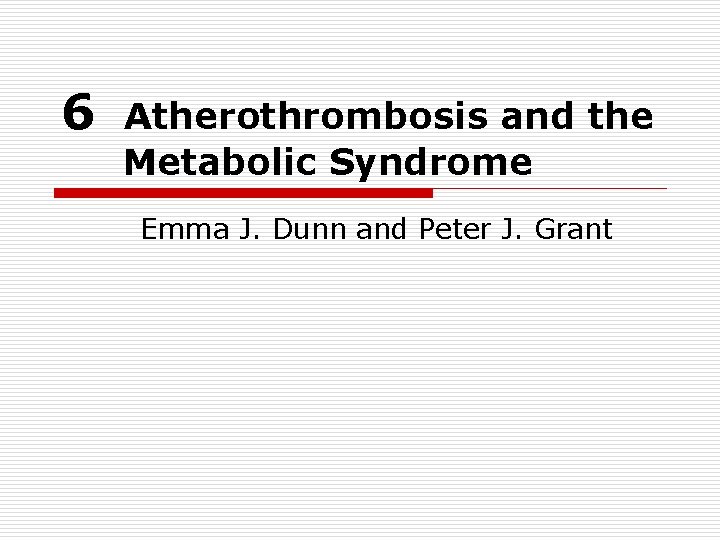 6 Atherothrombosis and the Metabolic Syndrome

Emma J. Dunn and Peter J. Grant